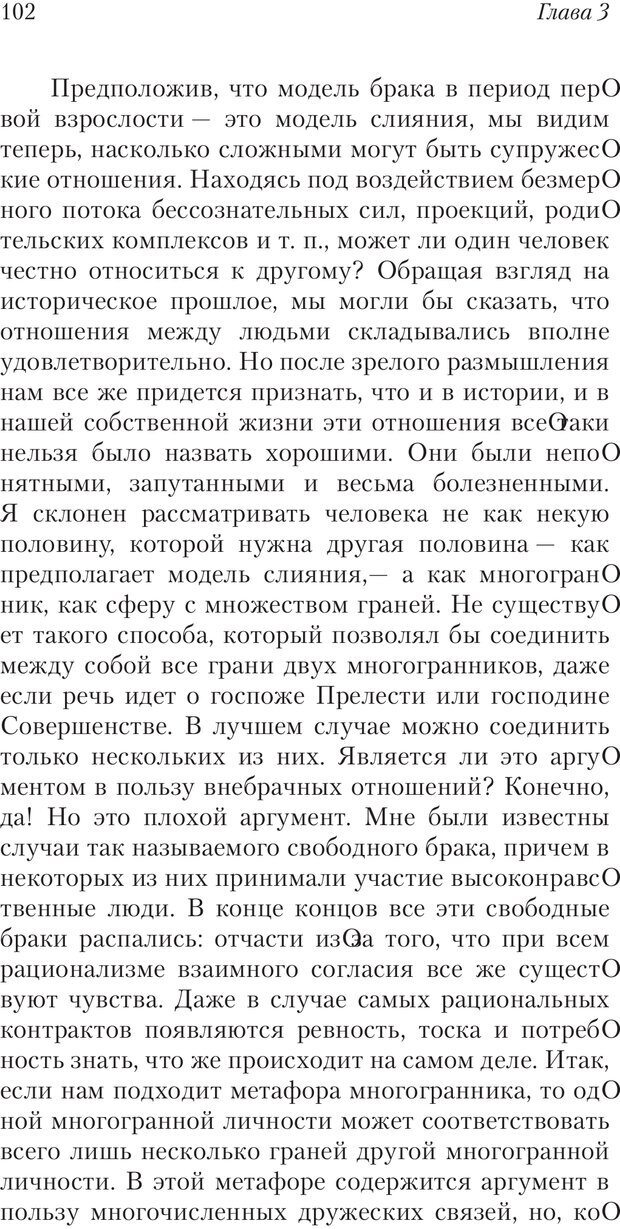 102 Глава 3

Предположив, что модель брака в период перО вой взрослости — это модель слияния, мы видим теперь, насколько сложными могут быть супружесО кие отношения. Находясь под воздействием безмерО ного потока бессознательных сил, проекций, родиО тельских комплексов и т. п., может ли один человек честно относиться к другому? Обращая взгляд на историческое прошлое, мы могли бы сказать, что отношения между людьми складывались вполне удовлетворительно. Но после зрелого размышления нам все же придется признать, что и в истории, и в нашей собственной жизни эти отношения всеОтаки нельзя было назвать хорошими. Они были непоО нятными, запутанными и весьма болезненными. Я склонен рассматривать человека не как некую половину, которой нужна другая половина — как предполагает модель слияния,— а как многогранО ник, как сферу с множеством граней. Не существуО ет такого способа, который позволял бы соединить между собой все грани двух многогранников, даже если речь идет о госпоже Прелести или господине Совершенстве. В лучшем случае можно соединить только нескольких из них. Является ли это аргуО ментом в пользу внебрачных отношений? Конечно, да! Но это плохой аргумент. Мне были известны случаи так называемого свободного брака, причем в некоторых из них принимали участие высоконравсО твенные люди. В конце концов все эти свободные браки распались: отчасти изОза того, что при всем рационализме взаимного согласия все же сущестО вуют чувства. Даже в случае самых рациональных контрактов появляются ревность, тоска и потребО ность знать, что же происходит на самом деле. Итак, если нам подходит метафора многогранника, то одО ной многогранной личности может соответствовать всего лишь несколько граней другой многогранной личности. В этой метафоре содержится аргумент в пользу многочисленных дружеских связей, но, коО